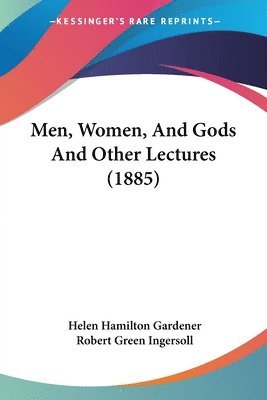 —KESSINGER'S RARE REPRINTS—

Men, Women, And Gods And Other Lectures (1885)

Helen Hamilton Gardener
Robert Green Ingersoll